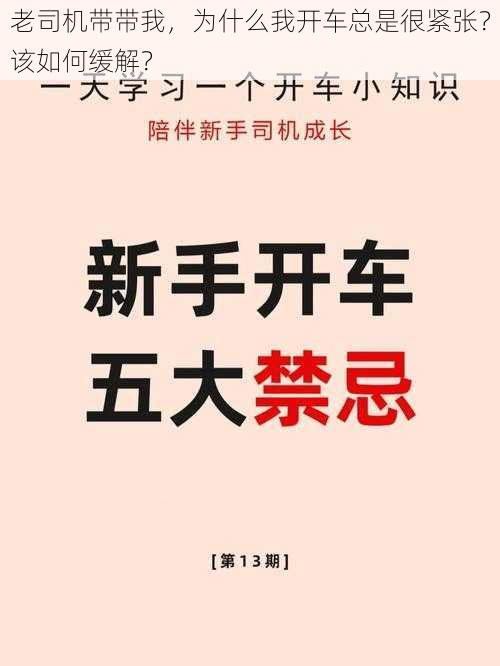 老司机带带我，为什么我开车总是很紧张？该如何缓解？

一天学习一个开车小知识

陪伴新手司机成长

新手开车
五大禁忌

[第13期]